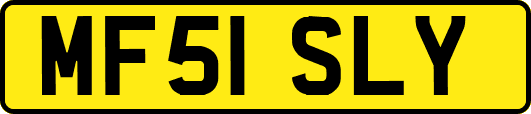 MF51 SLY